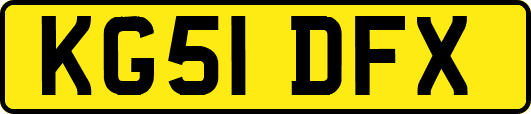 KG51 DFX